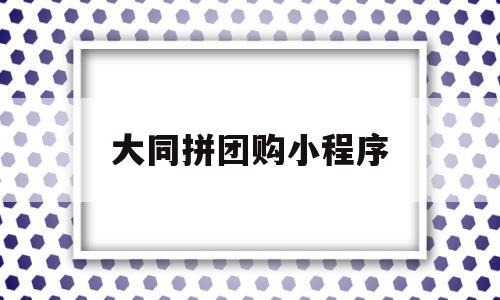 大同拼团购小程序